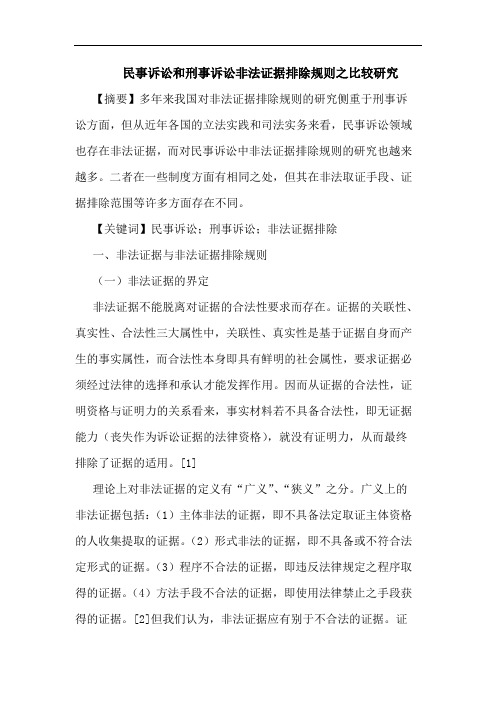 民事诉讼和刑事诉讼非法证据排除规则之比较研究

【摘要】多年来我国对非法证据排除规则的研究侧重于刑事诉讼方面，但从近年各国的立法实践和司法实务来看，民事诉讼领域也存在非法证据，而对民事诉讼中非法证据排除规则的研究也越来越多。二者在一些制度方面有相同之处，但其在非法取证手段、证据排除范围等许多方面存在不同。

【关键词】民事诉讼；刑事诉讼；非法证据排除

一、非法证据与非法证据排除规则

（一）非法证据的界定

非法证据不能脱离对证据的合法性要求而存在。证据的关联性、真实性、合法性三大属性中，关联性、真实性是基于证据自身而产生的事实属性，而合法性本身即具有鲜明的社会属性，要求证据必须经过法律的选择和承认才能发挥作用。因而从证据的合法性，证明资格与证明力的关系看来，事实材料若不具备合法性，即无证据能力（丧失作为诉讼证据的法律资格），就没有证明力，从而最终排除了证据的适用。[1]

理论上对非法证据的定义有“广义”、“狭义”之分。广义上的非法证据包括：（1）主体非法的证据，即不具备法定取证主体资格的人收集提取的证据。（2）形式非法的证据，即不具备或不符合法定形式的证据。（3）程序不合法的证据，即违反法律规定之程序取得的证据。（4）方法手段不合法的证据，即使用法律禁止之手段获得的证据。[2]但我们认为，非法证据应有别于不合法的证据。证